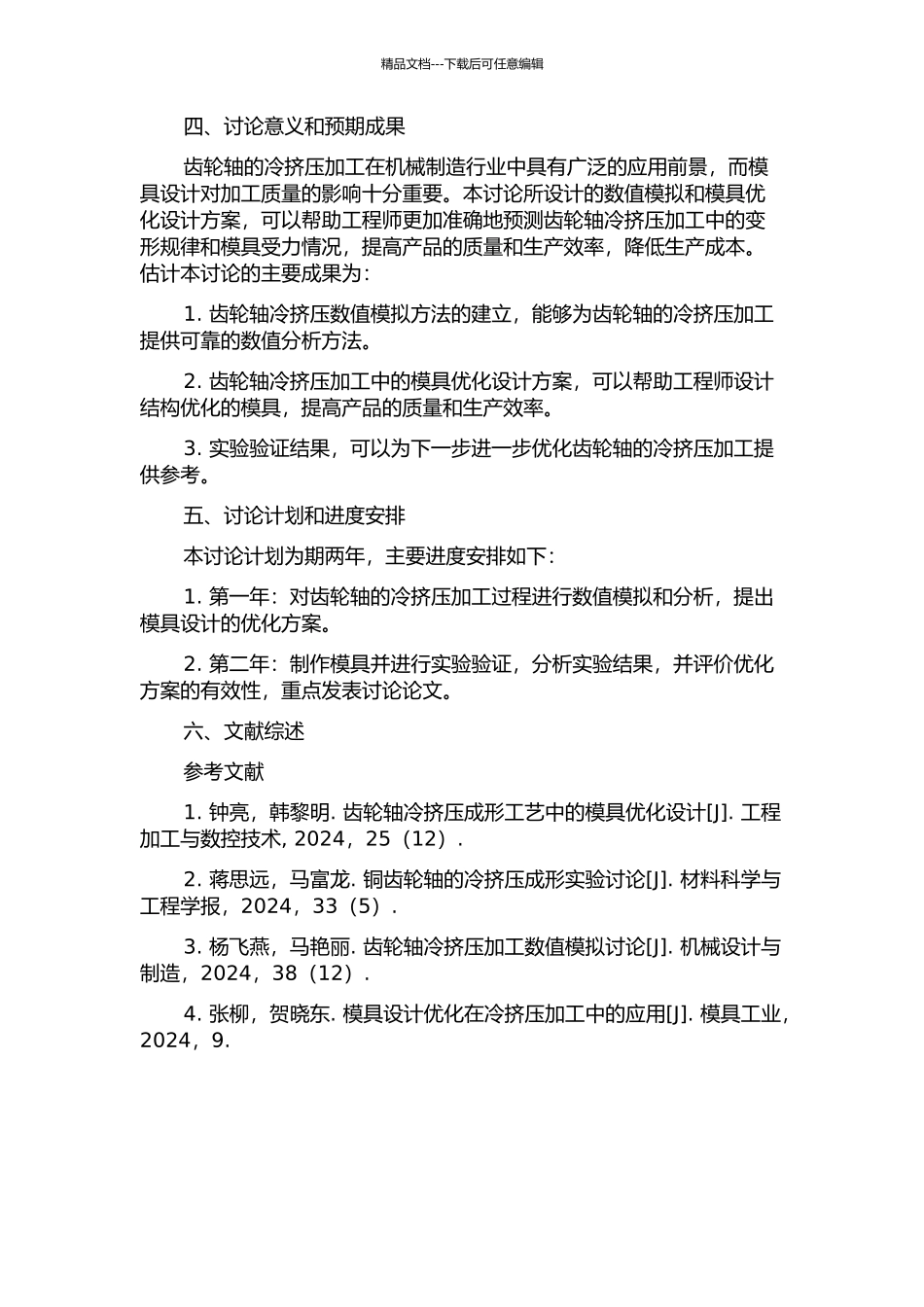 精品文档---下载后可任意编辑

四、讨论意义和预期成果

齿轮轴的冷挤压加工在机械制造行业中具有广泛的应用前景，而模具设计对加工质量的影响十分重要。本讨论所设计的数值模拟和模具优化设计方案，可以帮助工程师更加准确地预测齿轮轴冷挤压加工中的变形规律和模具受力情况，提高产品的质量和生产效率，降低生产成本。估计本讨论的主要成果为：

1. 齿轮轴冷挤压数值模拟方法的建立，能够为齿轮轴的冷挤压加工提供可靠的数值分析方法。

2. 齿轮轴冷挤压加工中的模具优化设计方案，可以帮助工程师设计结构优化的模具，提高产品的质量和生产效率。

3. 实验验证结果，可以为下一步进一步优化齿轮轴的冷挤压加工提供参考。

五、讨论计划和进度安排

本讨论计划为期两年，主要进度安排如下：

1. 第一年：对齿轮轴的冷挤压加工过程进行数值模拟和分析，提出模具设计的优化方案。

2. 第二年：制作模具并进行实验验证，分析实验结果，并评价优化方案的有效性，重点发表讨论论文。

六、文献综述

参考文献

1. 钟亮，韩黎明. 齿轮轴冷挤压成形工艺中的模具优化设计[J]. 工程加工与数控技术, 2024，25（12）.

2. 蒋思远，马富龙. 铜齿轮轴的冷挤压成形实验讨论[J]. 材料科学与工程学报，2024，33（5）.

3. 杨飞燕，马艳丽. 齿轮轴冷挤压加工数值模拟讨论[J]. 机械设计与制造，2024，38（12）.

4. 张柳，贺晓东. 模具设计优化在冷挤压加工中的应用[J]. 模具工业，2024，9.